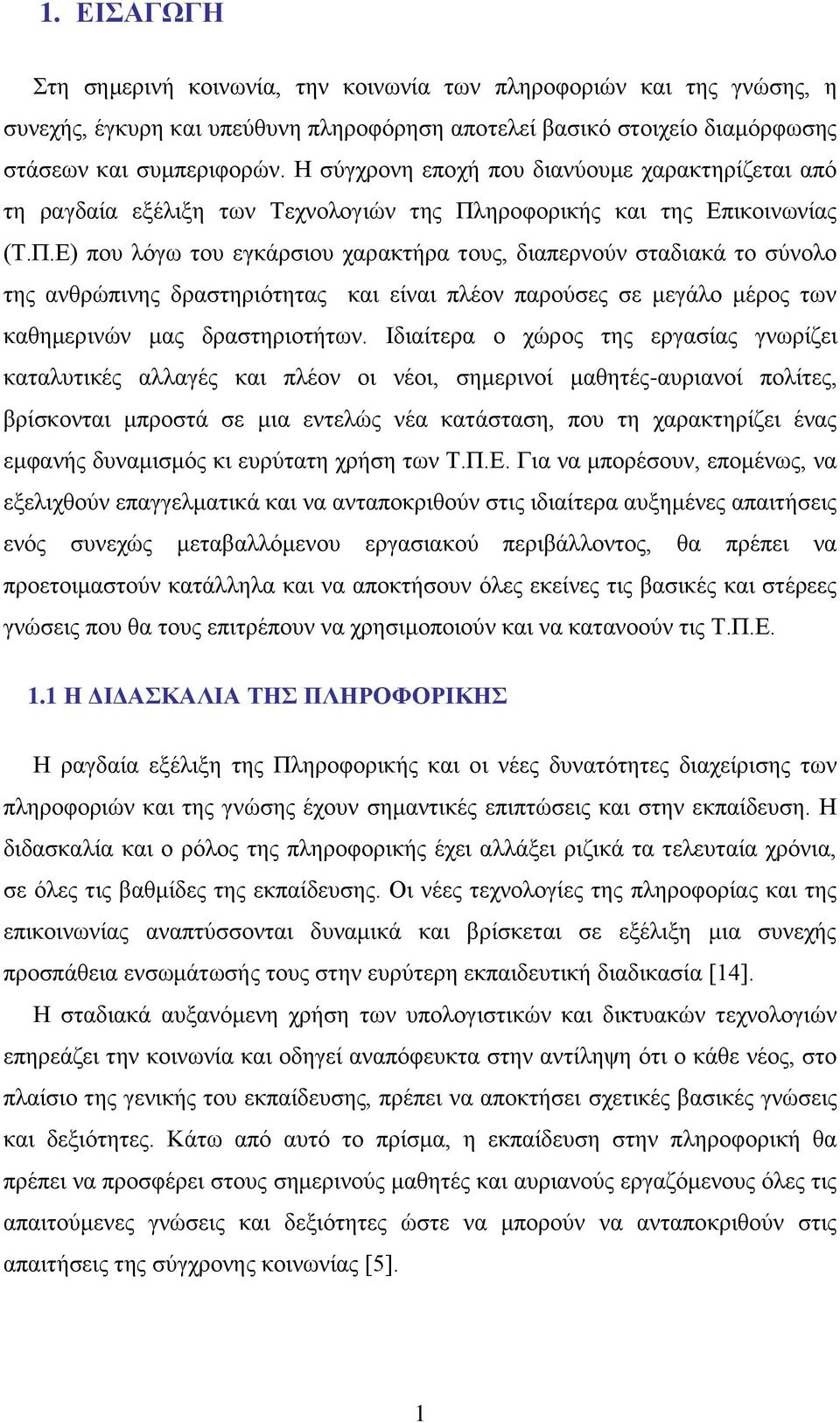 1. ΕΙΣΑΓΩΓΗ

Στη σημερινή κοινωνία, την κοινωνία των πληροφοριών και της γνώσης, η συνεχής, έγκυρη και υπεύθυνη πληροφόρηση αποτελεί βασικό στοιχείο διαμόρφωσης στάσεων και συμπεριφορών. Η σύγχρονη εποχή που διανύουμε χαρακτηρίζεται από τη ραγδαία εξέλιξη των Τεχνολογιών της Πληροφορικής και της Επικοινωνίας (Τ.Π.Ε) που λόγω του εγκάρσιου χαρακτήρα τους, διαπερνούν σταδιακά το σύνολο της ανθρώπινης δραστηριότητας και είναι πλέον παρούσες σε μεγάλο μέρος των καθημερινών μας δραστηριοτήτων. Ιδιαίτερα ο χώρος της εργασίας γνωρίζει καταλυτικές αλλαγές και πλέον οι νέοι, σημερινοί μαθητές-αυριανοί πολίτες, βρίσκονται μπροστά σε μια εντελώς νέα κατάσταση, που τη χαρακτηρίζει ένας εμφανής δυναμισμός κι ευρύτατη χρήση των Τ.Π.Ε. Για να μπορέσουν, επομένως, να εξελιχθούν επαγγελματικά και να ανταποκριθούν στις ιδιαίτερα αυξημένες απαιτήσεις ενός συνεχώς μεταβαλλόμενου εργασιακού περιβάλλοντος, θα πρέπει να προετοιμαστούν κατάλληλα και να αποκτήσουν όλες εκείνες τις βασικές και στέρεες γνώσεις που θα τους επιτρέπουν να χρησιμοποιούν και να κατανοούν τις Τ.Π.Ε.

1.1 Η ΔΙΔΑΣΚΑΛΙΑ ΤΗΣ ΠΛΗΡΟΦΟΡΙΚΗΣ

Η ραγδαία εξέλιξη της Πληροφορικής και οι νέες δυνατότητες διαχείρισης των πληροφοριών και της γνώσης έχουν σημαντικές επιπτώσεις και στην εκπαίδευση. Η διδασκαλία και ο ρόλος της πληροφορικής έχει αλλάξει ριζικά τα τελευταία χρόνια, σε όλες τις βαθμίδες της εκπαίδευσης. Οι νέες τεχνολογίες της πληροφορίας και της επικοινωνίας αναπτύσσονται δυναμικά και βρίσκεται σε εξέλιξη μια συνεχής προσπάθεια ενσωμάτωσής τους στην ευρύτερη εκπαιδευτική διαδικασία [14].

Η σταδιακά αυξανόμενη χρήση των υπολογιστικών και δικτυακών τεχνολογιών επηρεάζει την κοινωνία και οδηγεί αναπόφευκτα στην αντίληψη ότι ο κάθε νέος, στο πλαίσιο της γενικής του εκπαίδευσης, πρέπει να αποκτήσει σχετικές βασικές γνώσεις και δεξιότητες. Κάτω από αυτό το πρίσμα, η εκπαίδευση στην πληροφορική θα πρέπει να προσφέρει στους σημερινούς μαθητές και αυριανούς εργαζόμενους όλες τις απαιτούμενες γνώσεις και δεξιότητες ώστε να μπορούν να ανταποκριθούν στις απαιτήσεις της σύγχρονης κοινωνίας [5].

1